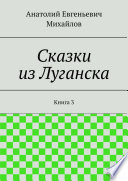 Анатолий Евгеньевич Михайлов

Сказки из Луганска

Книга 3